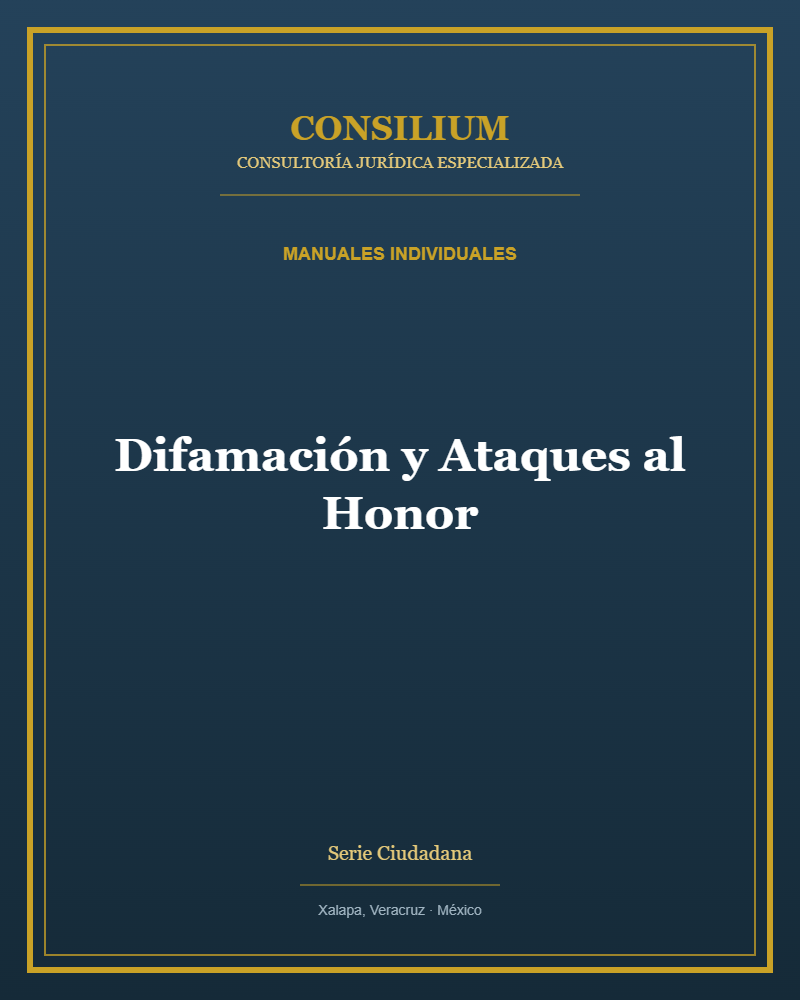 CONSILIUM
CONSULTORÍA JURÍDICA ESPECIALIZADA

MANUALES INDIVIDUALES

Difamación y Ataques al Honor

Serie Ciudadana

Xalapa, Veracruz · México